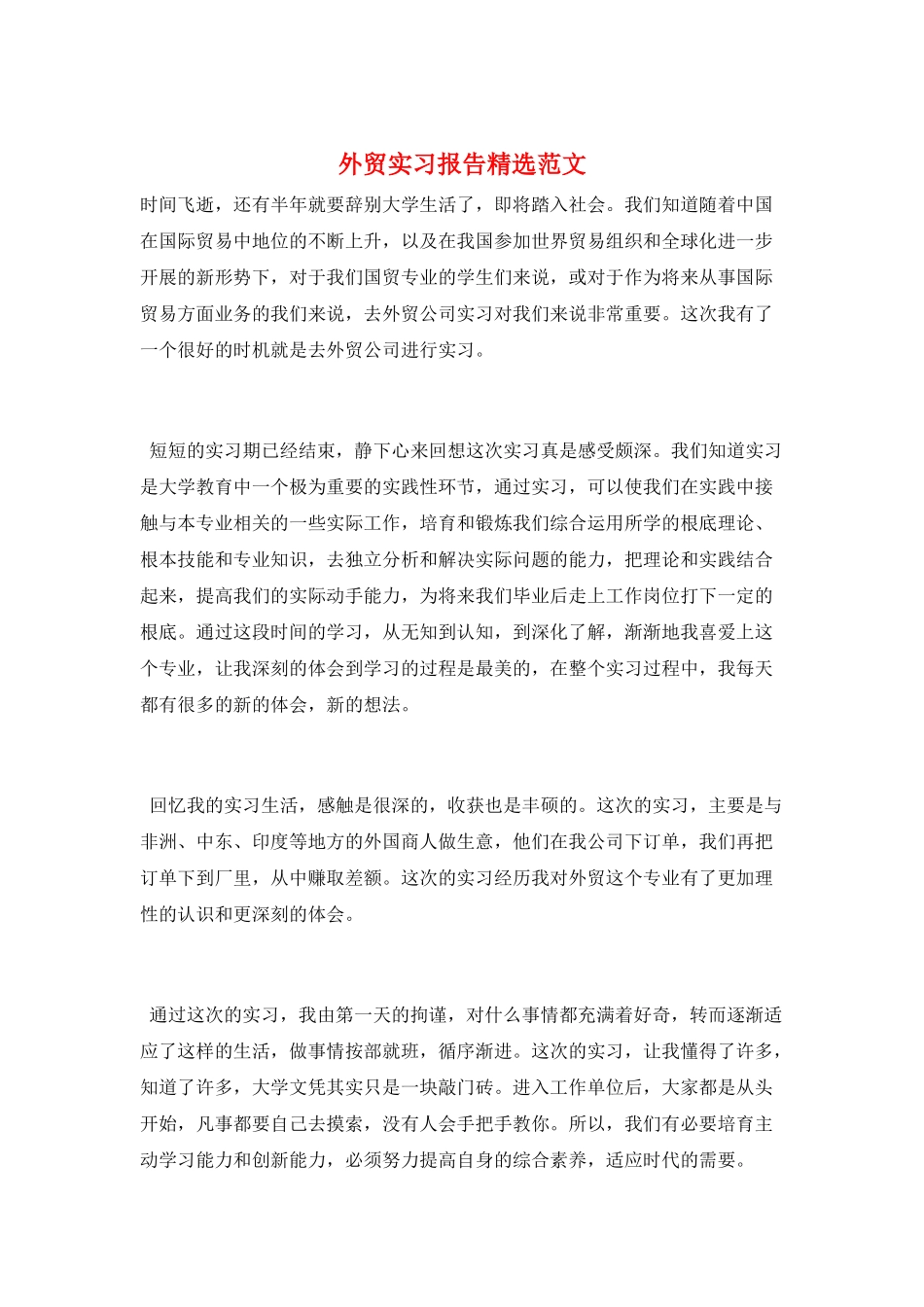 外贸实习报告精选范文

时间飞逝，还有半年就要辞别大学生活了，即将踏入社会。我们知道随着中国在国际贸易中地位的不断上升，以及在我国参加世界贸易组织和全球化进一步开展的新形势下，对于我们国贸专业的学生们来说，或对于作为将来从事国际贸易方面业务的我们来说，去外贸公司实习对我们来说非常重要。这次我有了一个很好的时机就是去外贸公司进行实习。

短短的实习期已经结束，静下心来回想这次实习真是感受颇深。我们知道实习是大学教育中一个极为重要的实践性环节，通过实习，可以使我们在实践中接触与本专业相关的一些实际工作，培育和锻炼我们综合运用所学的根底理论、根本技能和专业知识，去独立分析和解决实际问题的能力，把理论和实践结合起来，提高我们的实际动手能力，为将来我们毕业后走上工作岗位打下一定的根底。通过这段时间的学习，从无知到认知，到深化了解，渐渐地我喜爱上这个专业，让我深刻的体会到学习的过程是最美的，在整个实习过程中，我每天都有很多的新的体会，新的想法。

回忆我的实习生活，感触是很深的，收获也是丰硕的。这次的实习，主要是与非洲、中东、印度等地方的外国商人做生意，他们在我公司下订单，我们再把订单下到厂里，从中赚取差额。这次的实习经历我对外贸这个专业有了更加理性的认识和更深刻的体会。

通过这次的实习，我由第一天的拘谨，对什么事情都充满着好奇，转而逐渐适应了这样的生活，做事情按部就班，循序渐进。这次的实习，让我懂得了许多，知道了许多，大学文凭其实只是一块敲门砖。进入工作单位后，大家都是从头开始，凡事都要自己去摸索，没有人会手把手教你。所以，我们有必要培育主动学习能力和创新能力，必须努力提高自身的综合素养，适应时代的需要。